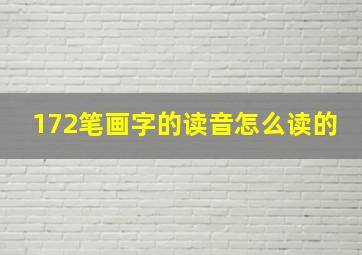 172笔画字的读音怎么读的